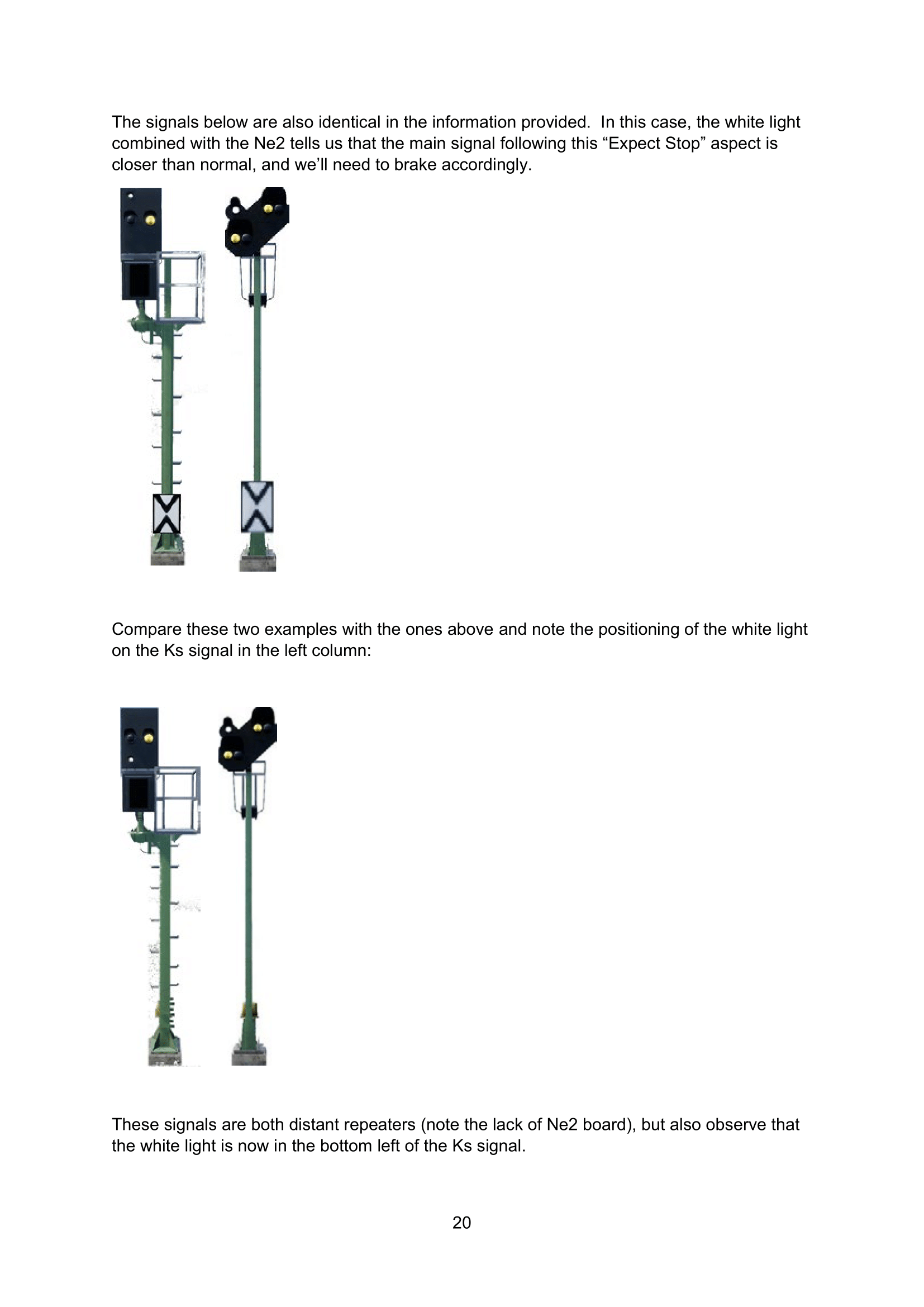 The signals below are also identical in the information provided. In this case, the white light combined with the Ne2 tells us that the main signal following this “Expect Stop” aspect is closer than normal, and we’ll need to brake accordingly.

Compare these two examples with the ones above and note the positioning of the white light on the Ks signal in the left column:

These signals are both distant repeaters (note the lack of Ne2 board), but also observe that the white light is now in the bottom left of the Ks signal.

20